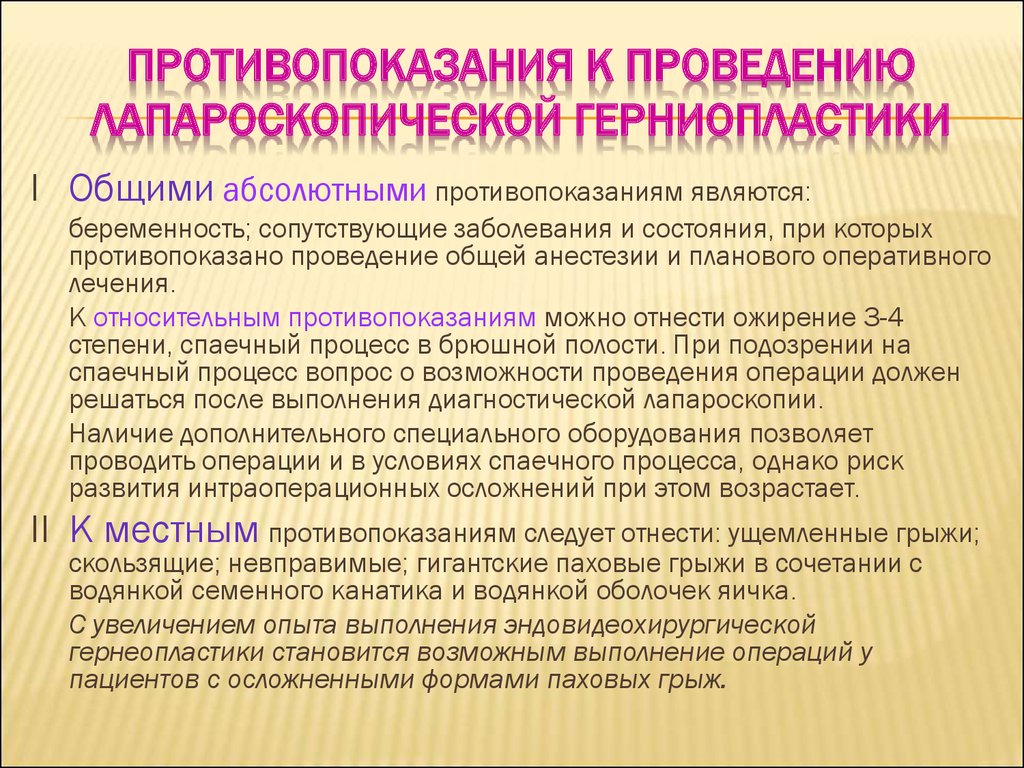 ПРОТИВОПОКАЗАНИЯ К ПРОВЕДЕНИЮ ЛАПАРОСКОПИЧЕСКОЙ ГЕРНИОПЛАСТИКИ

I Общими абсолютными противопоказаниям являются:

беременность; сопутствующие заболевания и состояния, при которых противопоказано проведение общей анестезии и планового оперативного лечения.

К относительным противопоказаниям можно отнести ожирение 3-4 степени, спаечный процесс в брюшной полости. При подозрении на спаечный процесс вопрос о возможности проведения операции должен решаться после выполнения диагностической лапароскопии.

Наличие дополнительного специального оборудования позволяет проводить операции и в условиях спаечного процесса, однако риск развития интраоперационных осложнений при этом возрастает.

II К местным противопоказаниям следует отнести: ущемленные грыжи; скользящие; невправимые; гигантские паховые грыжи в сочетании с водянкой семенного канатика и водянкой оболочек яичка.

С увеличением опыта выполнения эндовидеохирургической гернеопластики становится возможным выполнение операций у пациентов с осложненными формами паховых грыж.